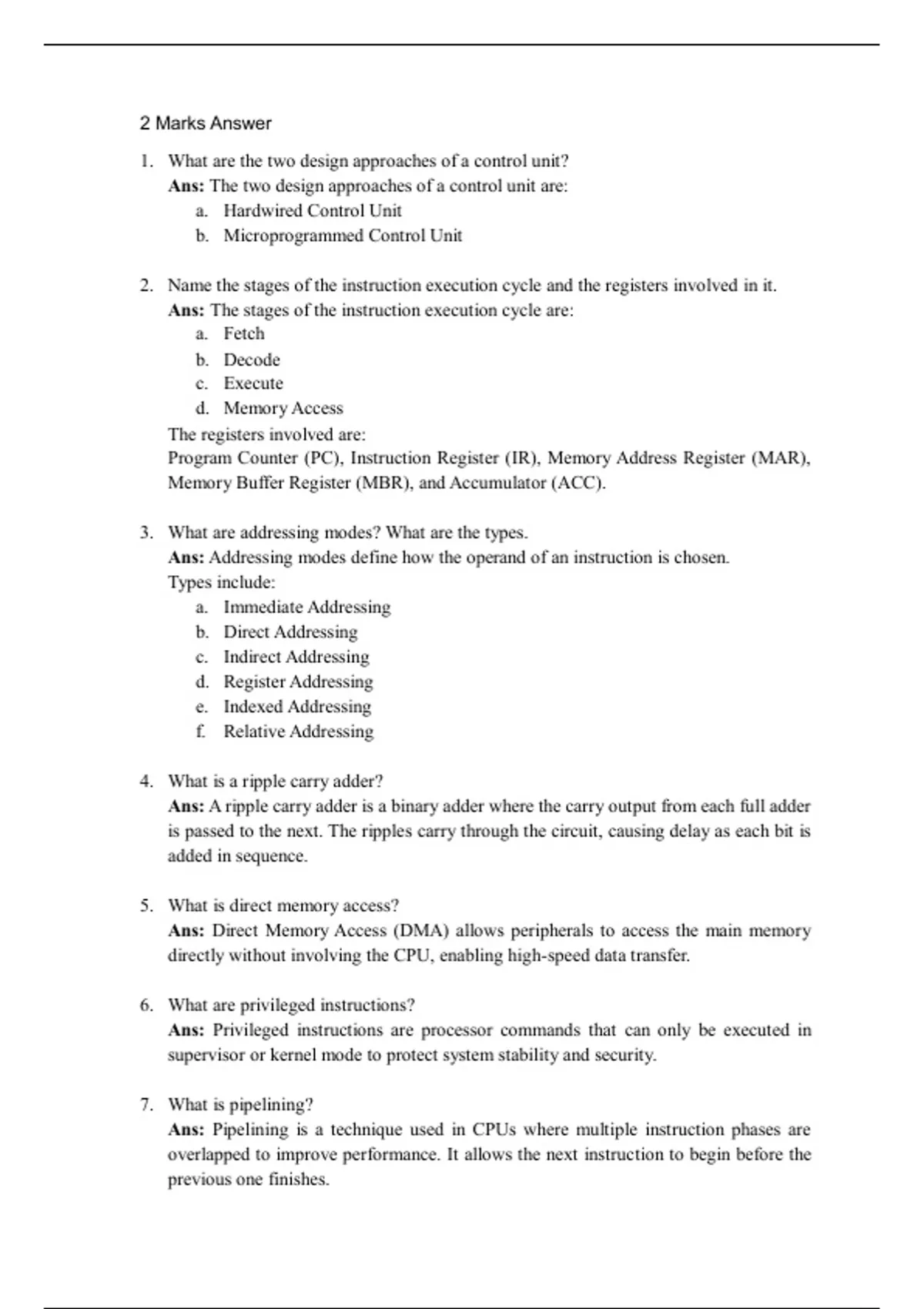 2 Marks Answer

1. What are the two design approaches of a control unit?
Ans: The two design approaches of a control unit are:
a. Hardwired Control Unit
b. Microprogrammed Control Unit

2. Name the stages of the instruction execution cycle and the registers involved in it.
Ans: The stages of the instruction execution cycle are:
a. Fetch
b. Decode
c. Execute
d. Memory Access
The registers involved are:
Program Counter (PC), Instruction Register (IR), Memory Address Register (MAR), Memory Buffer Register (MBR), and Accumulator (ACC).

3. What are addressing modes? What are the types.
Ans: Addressing modes define how the operand of an instruction is chosen.
Types include:
a. Immediate Addressing
b. Direct Addressing
c. Indirect Addressing
d. Register Addressing
e. Indexed Addressing
f. Relative Addressing

4. What is a ripple carry adder?
Ans: A ripple carry adder is a binary adder where the carry output from each full adder is passed to the next. The ripples carry through the circuit, causing delay as each bit is added in sequence.

5. What is direct memory access?
Ans: Direct Memory Access (DMA) allows peripherals to access the main memory directly without involving the CPU, enabling high-speed data transfer.

6. What are privileged instructions?
Ans: Privileged instructions are processor commands that can only be executed in supervisor or kernel mode to protect system stability and security.

7. What is pipelining?
Ans: Pipelining is a technique used in CPUs where multiple instruction phases are overlapped to improve performance. It allows the next instruction to begin before the previous one finishes.